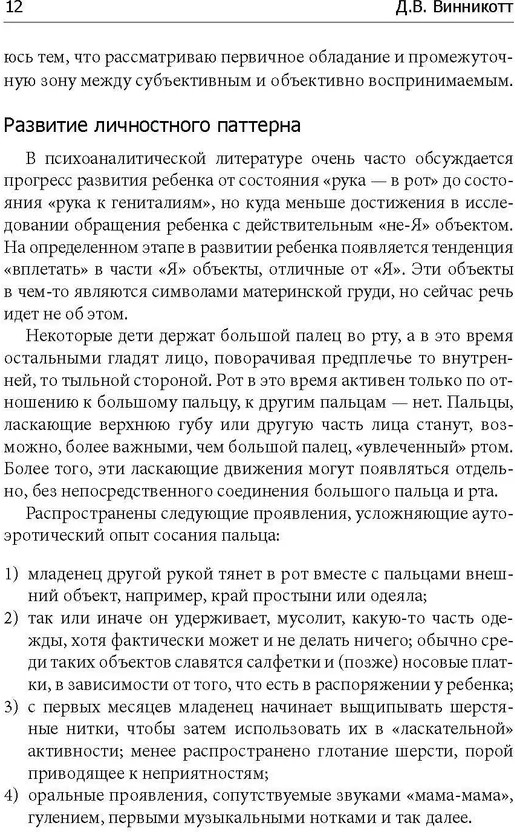 12

Д.В. Винникотт

юсь тем, что рассматриваю первичное обладание и промежуточную зону между субъективным и объективно воспринимаемым.

Развитие личностного паттерна

В психоаналитической литературе очень часто обсуждается прогресс развития ребенка от состояния «рука — в рот» до состояния «рука к гениталиям», но куда меньше достижения в исследовании обращения ребенка с действительным «не-Я» объектом. На определенном этапе в развитии ребенка появляется тенденция «вплетать» в части «Я» объекты, отличные от «Я». Эти объекты в чем-то являются символами материнской груди, но сейчас речь идет не об этом.

Некоторые дети держат большой палец во рту, а в это время остальными гладят лицо, поворачивая предплечье то внутренней, то тыльной стороной. Рот в это время активен только по отношению к большому пальцу, к другим пальцам — нет. Пальцы, ласкающие верхнюю губу или другую часть лица станут, возможно, более важными, чем большой палец, «увлеченный» ртом. Более того, эти ласкающие движения могут появляться отдельно, без непосредственного соединения большого пальца и рта.

Распространены следующие проявления, усложняющие аутоэротический опыт сосания пальца:

1) младенец другой рукой тянет в рот вместе с пальцами внешний объект, например, край простыни или одеяла;
2) так или иначе он удерживает, мусолит, какую-то часть одежды, хотя фактически может и не делать ничего; обычно среди таких объектов славятся салфетки и (позже) носовые платки, в зависимости от того, что есть в распоряжении у ребенка;
3) с первых месяцев младенец начинает выщипывать шерстяные нитки, чтобы затем использовать их в «ласкательной» активности; менее распространено глотание шерсти, порой приводящее к неприятностям;
4) оральные проявления, сопутствуемые звуками «мама-мама», гулением, первыми музыкальными нотками и так далее.